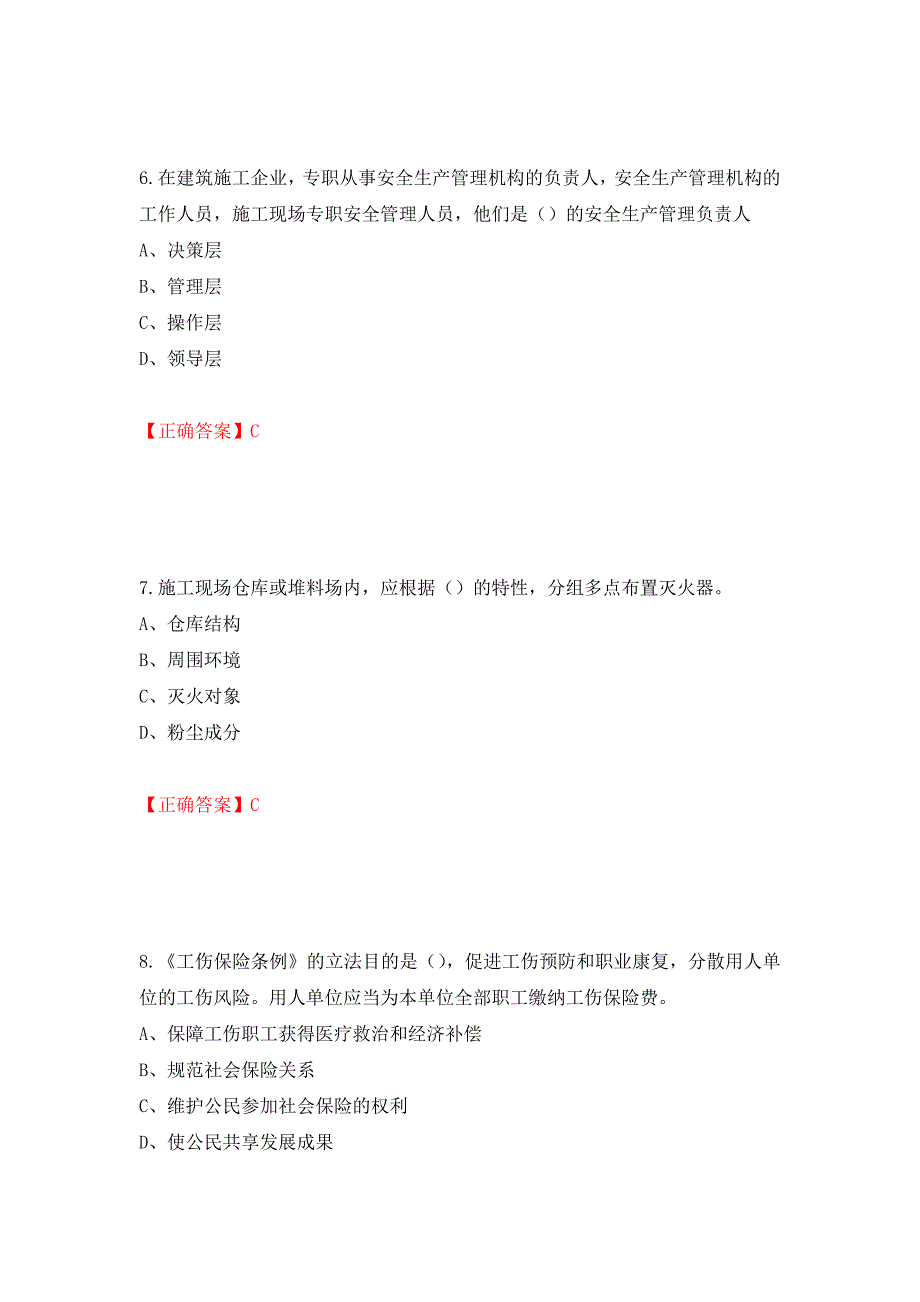 6.在建筑施工企业，专职从事安全生产管理机构的负责人，安全生产管理机构的工作人员，施工现场专职安全管理人员，他们是（）的安全生产管理负责人

A、决策层

B、管理层

C、操作层

D、领导层

【正确答案】C

7.施工现场仓库或堆料场内，应根据（）的特性，分组多点布置灭火器。

A、仓库结构

B、周围环境

C、灭火对象

D、粉尘成分

【正确答案】C

8.《工伤保险条例》的立法目的是（），促进工伤预防和职业康复，分散用人单位的工伤风险。用人单位应当为本单位全部职工缴纳工伤保险费。

A、保障工伤职工获得医疗救治和经济补偿

B、规范社会保险关系

C、维护公民参加社会保险的权利

D、使公民共享发展成果